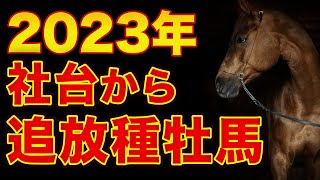 2023年
社台から
追放種牡馬